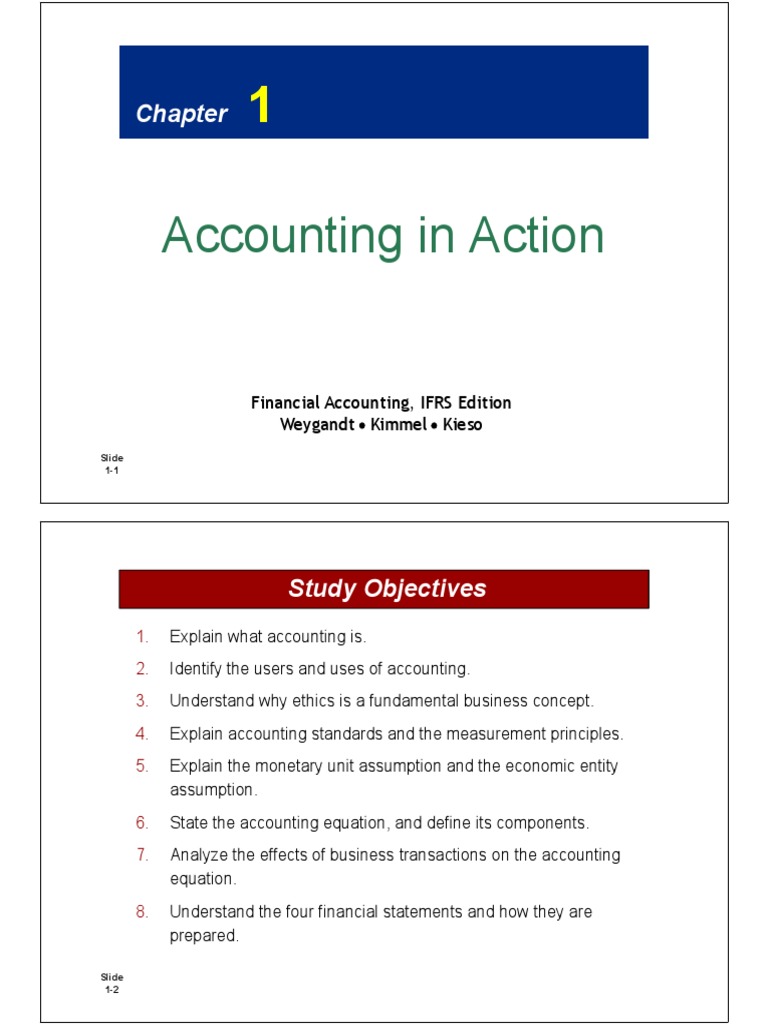 Chapter 1

Accounting in Action

Financial Accounting, IFRS Edition
Weygandt • Kimmel • Kieso

Slide
1-1

Study Objectives

1. Explain what accounting is.
2. Identify the users and uses of accounting.
3. Understand why ethics is a fundamental business concept.
4. Explain accounting standards and the measurement principles.
5. Explain the monetary unit assumption and the economic entity assumption.
6. State the accounting equation, and define its components.
7. Analyze the effects of business transactions on the accounting equation.
8. Understand the four financial statements and how they are prepared.

Slide
1-2